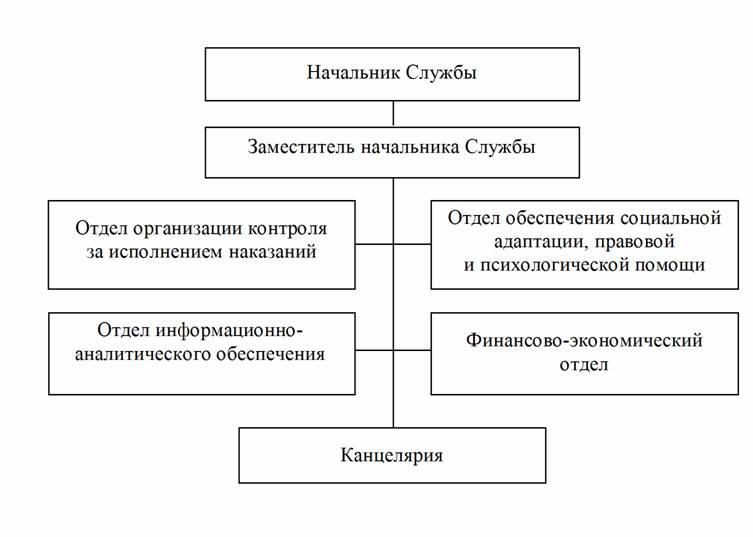 Начальник Службы

Заместитель начальника Службы

Отдел организации контроля за исполнением наказаний

Отдел обеспечения социальной адаптации, правовой и психологической помощи

Отдел информационно-аналитического обеспечения

Финансово-экономический отдел

Канцелярия